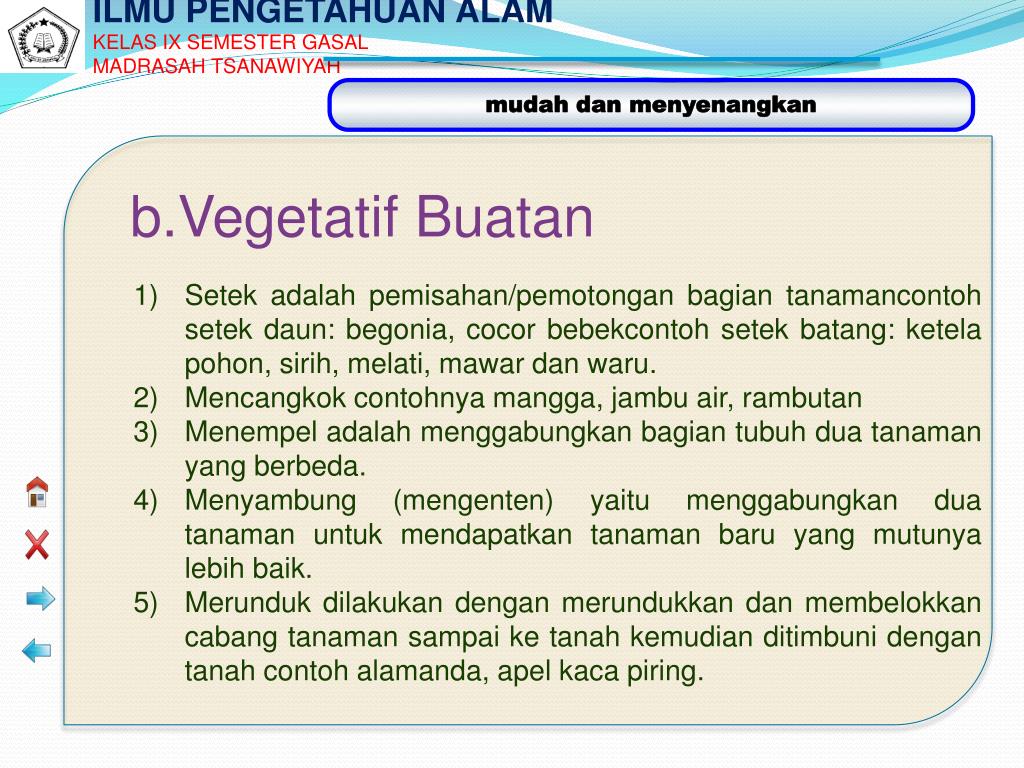 ILMU PENGETAHUAN ALAM
KELAS IX SEMESTER GASAL
MADRASAH TSANAWIYAH

mudah dan menyenangkan

b.Vegetatif Buatan

1) Setek adalah pemisahan/pemotongan bagian tanamancontoh setek daun: begonia, cocor bebekcontoh setek batang: ketela pohon, sirih, melati, mawar dan waru.
2) Mencangkok contohnya mangga, jambu air, rambutan
3) Menempel adalah menggabungkan bagian tubuh dua tanaman yang berbeda.
4) Menyambung (mengenten) yaitu menggabungkan dua tanaman untuk mendapatkan tanaman baru yang mutunya lebih baik.
5) Merunduk dilakukan dengan merundukkan dan membelokkan cabang tanaman sampai ke tanah kemudian ditimbuni dengan tanah contoh alamanda, apel kaca piring.